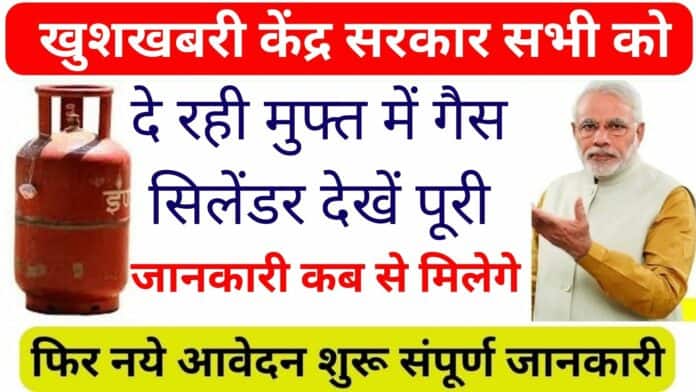 खुशखबरी केंद्र सरकार सभी को

दे रही मुफ्त में गैस सिलेंडर देखें पूरी

जानकारी कब से मिलेगे

फिर नये आवेदन शुरू संपूर्ण जानकारी